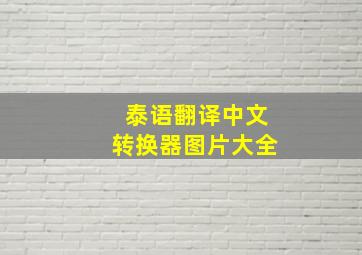 泰语翻译中文
转换器图片大全